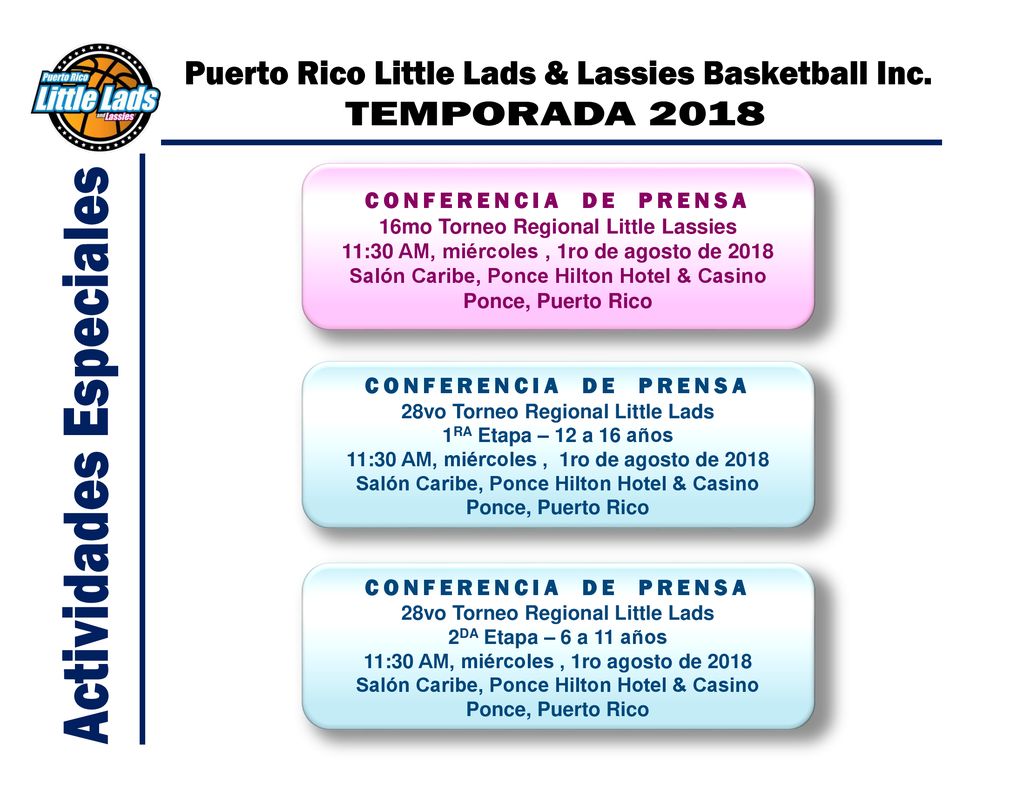 Puerto Rico Little Lads and Lassies

Puerto Rico Little Lads & Lassies Basketball Inc.
TEMPORADA 2018

Actividades Especiales

CONFERENCIA DE PRENSA
16mo Torneo Regional Little Lassies
11:30 AM, miércoles , 1ro de agosto de 2018
Salón Caribe, Ponce Hilton Hotel & Casino
Ponce, Puerto Rico

CONFERENCIA DE PRENSA
28vo Torneo Regional Little Lads
1$^{RA}$ Etapa – 12 a 16 años
11:30 AM, miércoles , 1ro de agosto de 2018
Salón Caribe, Ponce Hilton Hotel & Casino
Ponce, Puerto Rico

CONFERENCIA DE PRENSA
28vo Torneo Regional Little Lads
2$^{DA}$ Etapa – 6 a 11 años
11:30 AM, miércoles , 1ro agosto de 2018
Salón Caribe, Ponce Hilton Hotel & Casino
Ponce, Puerto Rico